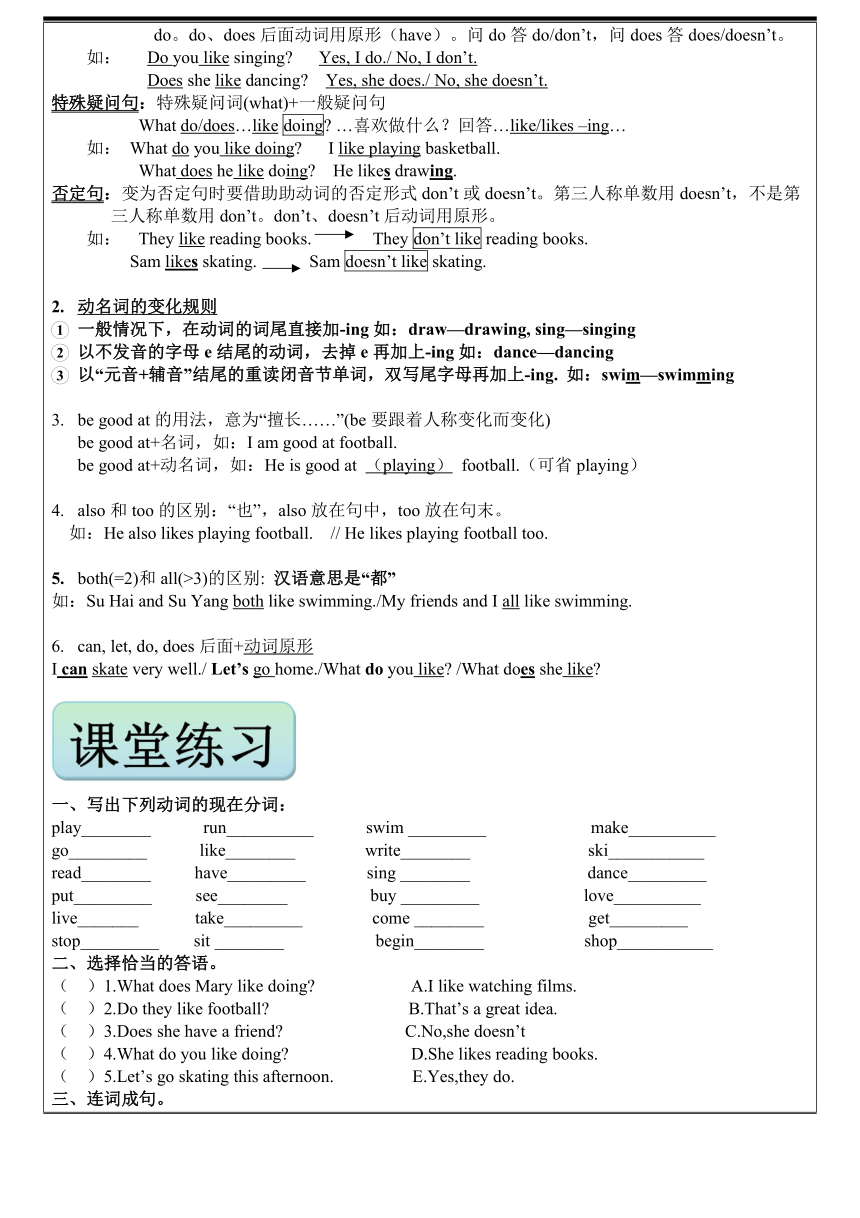 do。do、does 后面动词用原形（have）。问 do 答 do/don't，问 does 答 does/doesn't。

如： Do you like singing? Yes, I do./ No, I don't.
Does she like dancing? Yes, she does./ No, she doesn't.

特殊疑问句：特殊疑问词(what)+一般疑问句
What do/does…like doing? …喜欢做什么？回答…like/likes –ing…
如： What do you like doing? I like playing basketball.
What does he like doing? He likes drawing.

否定句：变为否定句时要借助助动词的否定形式 don't 或 doesn't。第三人称单数用 doesn't，不是第三人称单数用 don't。don't、doesn't 后动词用原形。
如： They like reading books. They don't like reading books.
Sam likes skating. Sam doesn't like skating.

2. 动名词的变化规则
1 一般情况下，在动词的词尾直接加-ing 如：draw—drawing, sing—singing
2 以不发音的字母 e 结尾的动词，去掉 e 再加上-ing 如：dance—dancing
3 以"元音+辅音"结尾的重读闭音节单词，双写尾字母再加上-ing. 如：swim—swimming

3. be good at 的用法，意为"擅长……"(be 要跟着人称变化而变化)
be good at+名词，如：I am good at football.
be good at+动名词，如：He is good at （playing） football.（可省 playing）

4. also 和 too 的区别："也"，also 放在句中，too 放在句末。
如：He also likes playing football. // He likes playing football too.

5. both(=2)和 all(>3)的区别: 汉语意思是"都"
如：Su Hai and Su Yang both like swimming./My friends and I all like swimming.

6. can, let, do, does 后面+动词原形
I can skate very well./ Let's go home./What do you like? /What does she like?

课堂练习

一、写出下列动词的现在分词：
play________ run__________ swim _________ make__________
go_________ like________ write________ ski___________
read________ have_________ sing ________ dance_________
put_________ see________ buy _________ love__________
live_______ take_________ come ________ get_________
stop_________ sit ________ begin________ shop___________

二、选择恰当的答语。
（ ）1.What does Mary like doing? A.I like watching films.
（ ）2.Do they like football? B.That's a great idea.
（ ）3.Does she have a friend? C.No,she doesn't
（ ）4.What do you like doing? D.She likes reading books.
（ ）5.Let's go skating this afternoon. E.Yes,they do.

三、连词成句。